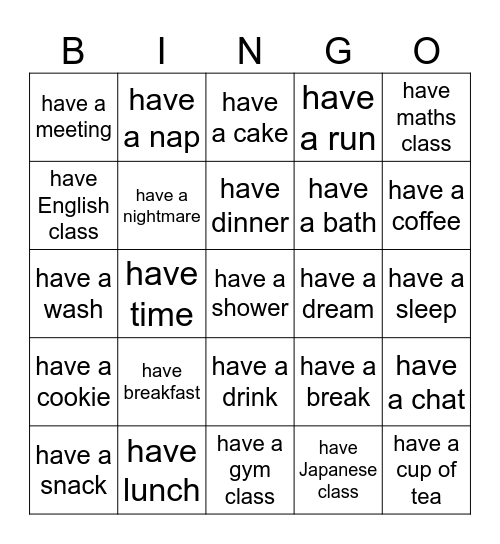 | B | I | N | G | O |
|---|---|---|---|---|
| have a meeting | have a nap | have a cake | have a run | have maths class |
| have English class | have a nightmare | have dinner | have a bath | have a coffee |
| have a wash | have time | have a shower | have a dream | have a sleep |
| have a cookie | have breakfast | have a drink | have a break | have a chat |
| have a snack | have lunch | have a gym class | have Japanese class | have a cup of tea |